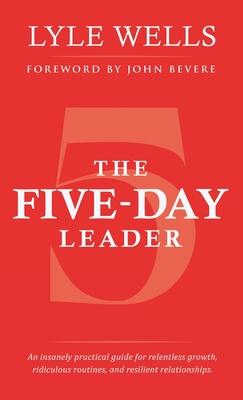 LYLE WELLS

FOREWORD BY JOHN BEVERE

5

THE
FIVE-DAY
LEADER

An insanely practical guide for relentless growth, ridiculous routines, and resilient relationships.